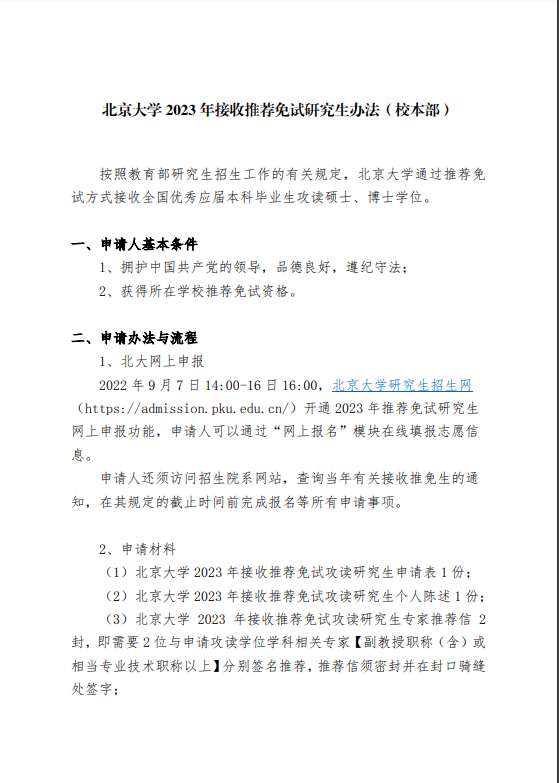 北京大学 2023 年接收推荐免试研究生办法（校本部）

按照教育部研究生招生工作的有关规定，北京大学通过推荐免试方式接收全国优秀应届本科毕业生攻读硕士、博士学位。

一、申请人基本条件

1、拥护中国共产党的领导，品德良好，遵纪守法；

2、获得所在学校推荐免试资格。

二、申请办法与流程

1、北大网上申报

2022 年 9 月 7 日 14:00-16 日 16:00，北京大学研究生招生网（https://admission.pku.edu.cn/）开通 2023 年推荐免试研究生网上申报功能，申请人可以通过“网上报名”模块在线填报志愿信息。

申请人还须访问招生院系网站，查询当年有关接收推免生的通知，在其规定的截止时间前完成报名等所有申请事项。

2、申请材料

（1）北京大学 2023 年接收推荐免试攻读研究生申请表 1 份；

（2）北京大学 2023 年接收推荐免试攻读研究生个人陈述 1 份；

（3）北京大学 2023 年接收推荐免试攻读研究生专家推荐信 2 封，即需要 2 位与申请攻读学位学科相关专家【副教授职称（含）或相当专业技术职称以上】分别签名推荐，推荐信须密封并在封口骑缝处签字；